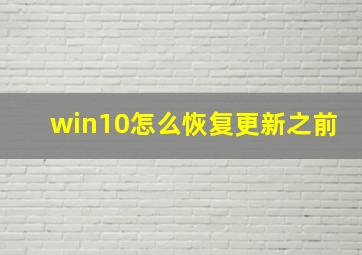 win10怎么恢复更新之前